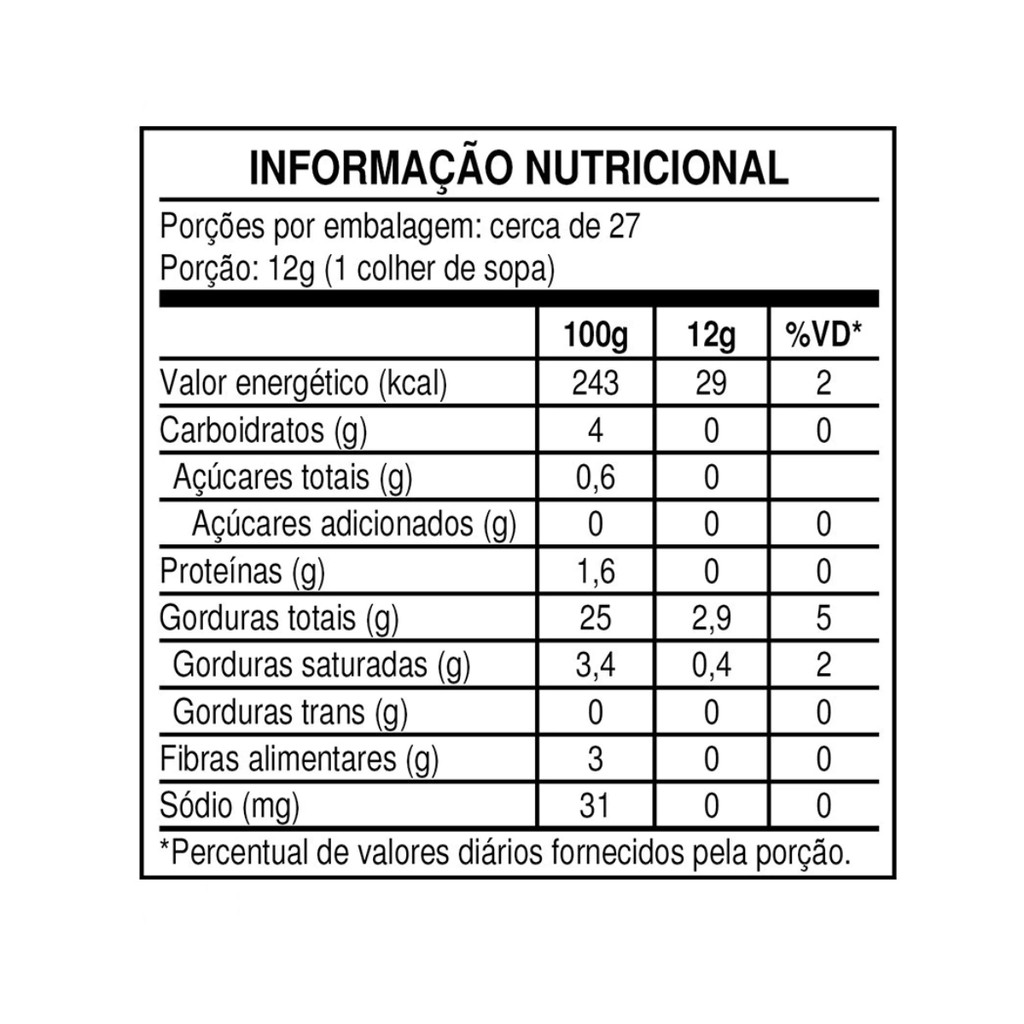 INFORMAÇÃO NUTRICIONAL

Porções por embalagem: cerca de 27
Porção: 12g (1 colher de sopa)

| | 100g | 12g | %VD* |
|---|---|---|---|
| Valor energético (kcal) | 243 | 29 | 2 |
| Carboidratos (g) | 4 | 0 | 0 |
| Açúcares totais (g) | 0,6 | 0 | |
| Açúcares adicionados (g) | 0 | 0 | 0 |
| Proteínas (g) | 1,6 | 0 | 0 |
| Gorduras totais (g) | 25 | 2,9 | 5 |
| Gorduras saturadas (g) | 3,4 | 0,4 | 2 |
| Gorduras trans (g) | 0 | 0 | 0 |
| Fibras alimentares (g) | 3 | 0 | 0 |
| Sódio (mg) | 31 | 0 | 0 |

*Percentual de valores diários fornecidos pela porção.